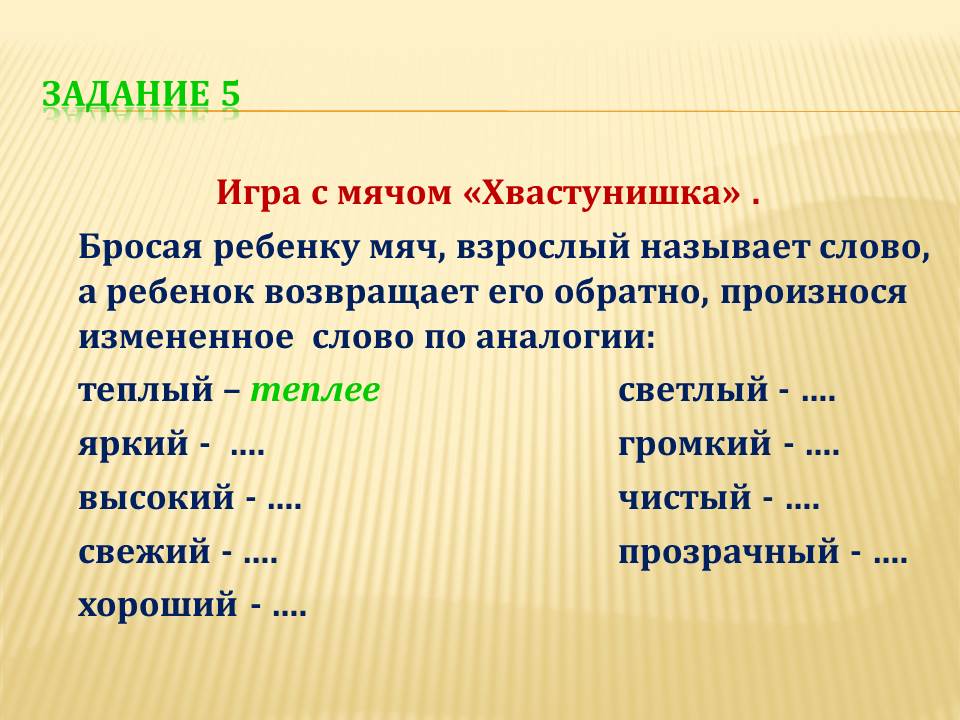 ЗАДАНИЕ 5

Игра с мячом «Хвастунишка» .

Бросая ребенку мяч, взрослый называет слово, а ребенок возвращает его обратно, произнося измененное слово по аналогии:

теплый – теплее
яркий - ....
высокий - ....
свежий - ....
хороший - ....

светлый - ....
громкий - ....
чистый - ....
прозрачный - ....